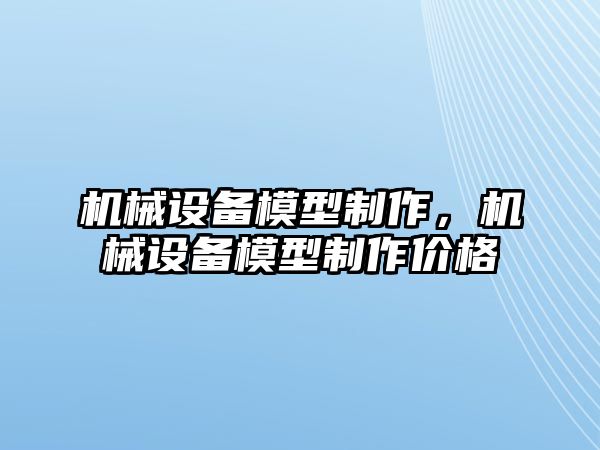 机械设备模型制作，机械设备模型制作价格